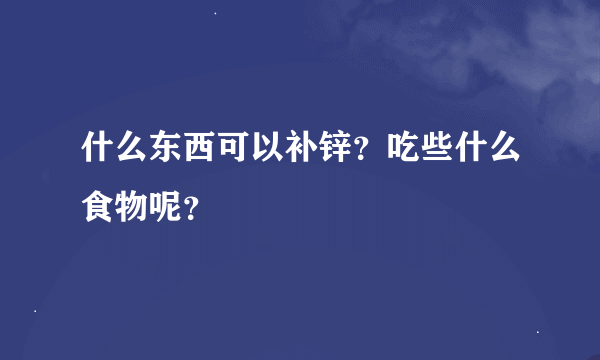 什么东西可以补锌？吃些什么食物呢？